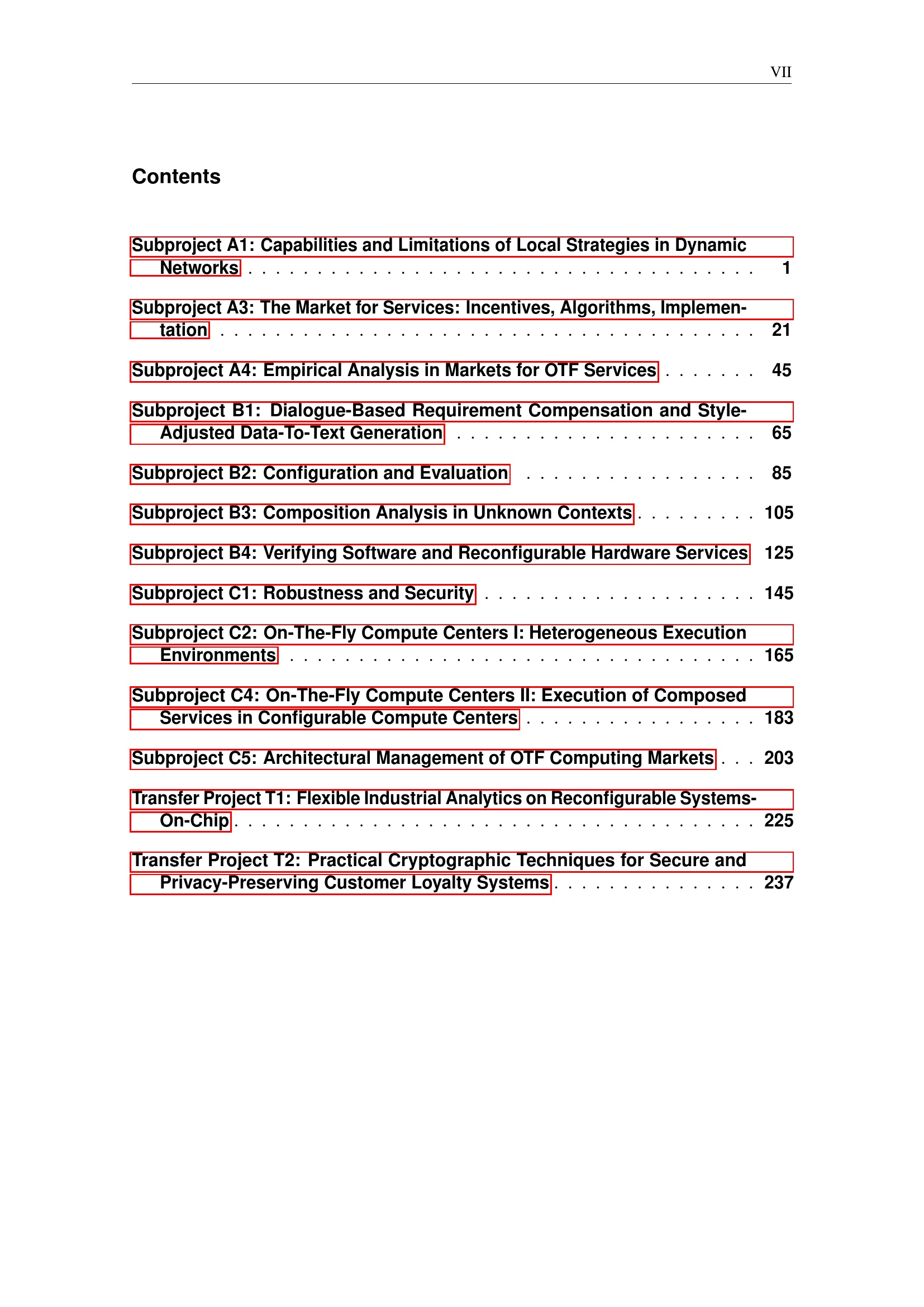 VII

Contents

Subproject A1: Capabilities and Limitations of Local Strategies in Dynamic Networks 1

Subproject A3: The Market for Services: Incentives, Algorithms, Implementation 21

Subproject A4: Empirical Analysis in Markets for OTF Services 45

Subproject B1: Dialogue-Based Requirement Compensation and Style-Adjusted Data-To-Text Generation 65

Subproject B2: Configuration and Evaluation 85

Subproject B3: Composition Analysis in Unknown Contexts 105

Subproject B4: Verifying Software and Reconfigurable Hardware Services 125

Subproject C1: Robustness and Security 145

Subproject C2: On-The-Fly Compute Centers I: Heterogeneous Execution Environments 165

Subproject C4: On-The-Fly Compute Centers II: Execution of Composed Services in Configurable Compute Centers 183

Subproject C5: Architectural Management of OTF Computing Markets 203

Transfer Project T1: Flexible Industrial Analytics on Reconfigurable Systems-On-Chip 225

Transfer Project T2: Practical Cryptographic Techniques for Secure and Privacy-Preserving Customer Loyalty Systems 237